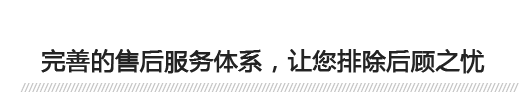 完善的售后服务体系，让您排除后顾之忧